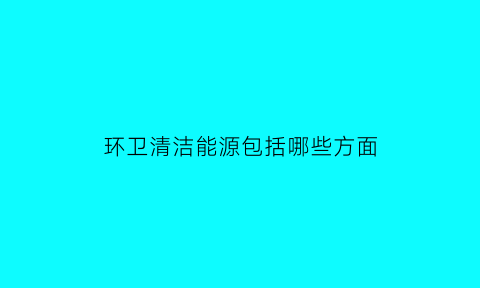 环卫清洁能源包括哪些方面